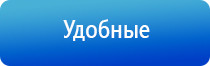 Удобные